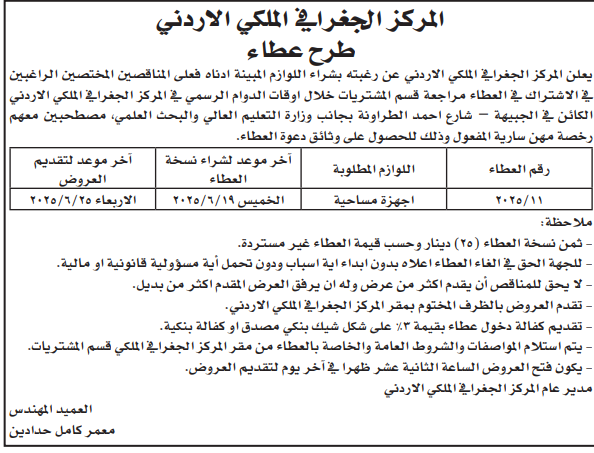 المركز الجغرافي الملكي الاردني
طرح عطاء

يعلن المركز الجغرافي الملكي الاردني عن رغبته بشراء اللوازم المبينة ادناه فعلى المناقصين المختصين الراغبين في الاشتراك في العطاء مراجعة قسم المشتريات خلال اوقات الدوام الرسمي في المركز الجغرافي الملكي الاردني الكائن في الجبيهة – شارع احمد الطراونة بجانب وزارة التعليم العالي والبحث العلمي، مصطحبين معهم رخصة مهن سارية المفعول وذلك للحصول على وثائق دعوة العطاء.

| رقم العطاء | اللوازم المطلوبة | آخر موعد لشراء نسخة العطاء | آخر موعد لتقديم العروض |
|---|---|---|---|
| ٢٠٢٥/١١ | اجهزة مساحية | الخميس ٢٠٢٥/٦/١٩ | الاربعاء ٢٠٢٥/٦/٢٥ |

ملاحظة:
- ثمن نسخة العطاء (٢٥) دينار وحسب قيمة العطاء غير مستردة.
- للجهة الحق في الغاء العطاء اعلاه بدون ابداء اية اسباب ودون تحمل أية مسؤولية قانونية او مالية.
- لا يحق للمناقص أن يقدم اكثر من عرض وله ان يرفق العرض المقدم اكثر من بديل.
- تقدم العروض بالظرف المختوم بمقر المركز الجغرافي الملكي الاردني.
- تقديم كفالة دخول عطاء بقيمة ٣٪ على شكل شيك بنكي مصدق او كفالة بنكية.
- يتم استلام المواصفات والشروط العامة والخاصة بالعطاء من مقر المركز الجغرافي الملكي قسم المشتريات.
- يكون فتح العروض الساعة الثانية عشر ظهرا في آخر يوم لتقديم العروض.

مدير عام المركز الجغرافي الملكي الاردني

العميد المهندس
معمر كامل حدادين